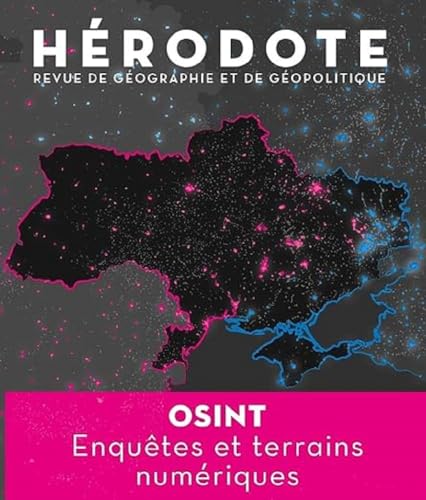 HÉRODOTE
REVUE DE GÉOGRAPHIE ET DE GÉOPOLITIQUE

OSINT
Enquêtes et terrains numériques